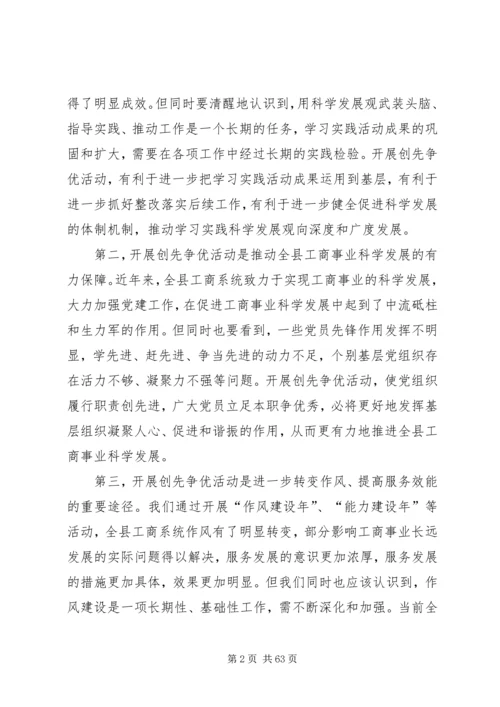 得了明显成效。但同时要清醒地认识到，用科学发展观武装头脑、指导实践、推动工作是一个长期的任务，学习实践活动成果的巩固和扩大，需要在各项工作中经过长期的实践检验。开展创先争优活动，有利于进一步把学习实践活动成果运用到基层，有利于进一步抓好整改落实后续工作，有利于进一步健全促进科学发展的体制机制，推动学习实践科学发展观向深度和广度发展。

第二，开展创先争优活动是推动全县工商事业科学发展的有力保障。近年来，全县工商系统致力于实现工商事业的科学发展，大力加强党建工作，在促进工商事业科学发展中起到了中流砥柱和生力军的作用。但同时也要看到，一些党员先锋作用发挥不明显，学先进、赶先进、争当先进的动力不足，个别基层党组织存在活力不够、凝聚力不强等问题。开展创先争优活动，使党组织履行职责创先进，广大党员立足本职争优秀，必将更好地发挥基层组织凝聚人心、促进和谐振的作用，从而更有力地推进全县工商事业科学发展。

第三，开展创先争优活动是进一步转变作风、提高服务效能的重要途径。我们通过开展“作风建设年”、“能力建设年”等活动，全县工商系统作风有了明显转变，部分影响工商事业长远发展的实际问题得以解决，服务发展的意识更加浓厚，服务发展的措施更加具体，效果更加明显。但我们同时也应该认识到，作风建设是一项长期性、基础性工作，需不断深化和加强。当前全

第 2 页 共 63 页